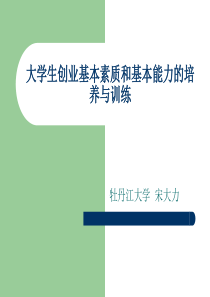 大学生创业基本素质和基本能力的培养与训练

牡丹江大学 宋大力